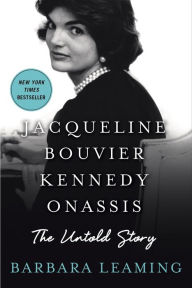 NEW YORK TIMES BESTSELLER

JACQUELINE BOUVIER KENNEDY ONASSIS

The Untold Story

BARBARA LEAMING